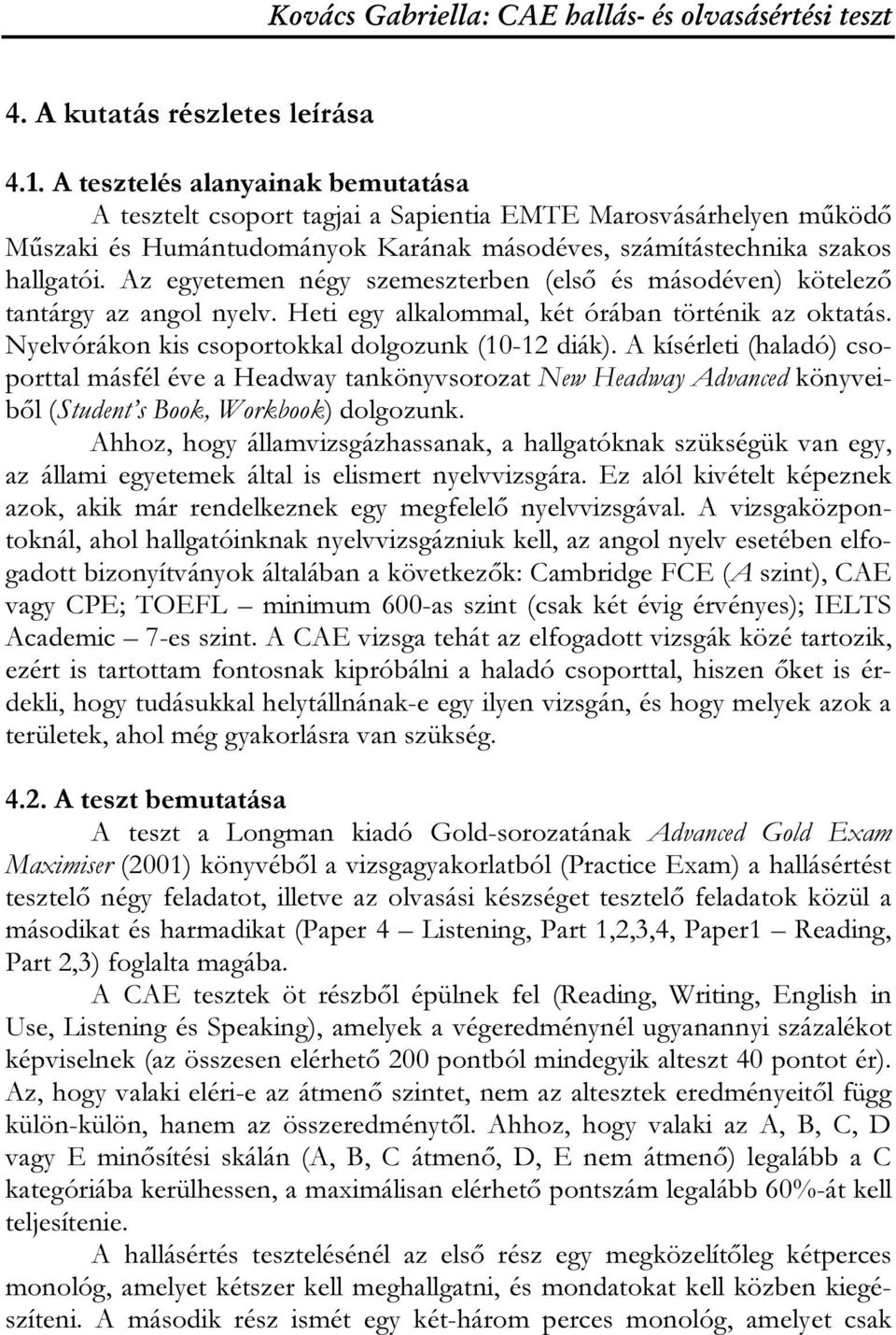 Kovács Gabriella: CAE hallás- és olvasásértési teszt

4. A kutatás részletes leírása

4.1. A tesztelés alanyainak bemutatása

A tesztelt csoport tagjai a Sapientia EMTE Marosvásárhelyen működő Műszaki és Humántudományok Karának másodéves, számítástechnika szakos hallgatói. Az egyetemen négy szemeszterben (első és másodéven) kötelező tantárgy az angol nyelv. Heti egy alkalommal, két órában történik az oktatás. Nyelvórákon kis csoportokkal dolgozunk (10-12 diák). A kísérleti (haladó) csoporttal másfél éve a Headway tankönyvsorozat New Headway Advanced könyveiből (Student's Book, Workbook) dolgozunk.

Ahhoz, hogy államvizsgázhassanak, a hallgatóknak szükségük van egy, az állami egyetemek által is elismert nyelvvizsgára. Ez alól kivételt képeznek azok, akik már rendelkeznek egy megfelelő nyelvvizsgával. A vizsgaközpontoknál, ahol hallgatóinknak nyelvvizsgázniuk kell, az angol nyelv esetében elfogadott bizonyítványok általában a következők: Cambridge FCE (A szint), CAE vagy CPE; TOEFL – minimum 600-as szint (csak két évig érvényes); IELTS Academic – 7-es szint. A CAE vizsga tehát az elfogadott vizsgák közé tartozik, ezért is tartottam fontosnak kipróbálni a haladó csoporttal, hiszen őket is érdekli, hogy tudásukkal helytállnának-e egy ilyen vizsgán, és hogy melyek azok a területek, ahol még gyakorlásra van szükség.

4.2. A teszt bemutatása

A teszt a Longman kiadó Gold-sorozatának Advanced Gold Exam Maximiser (2001) könyvéből a vizsgagyakorlatból (Practice Exam) a hallásértést tesztelő négy feladatot, illetve az olvasási készséget tesztelő feladatok közül a másodikat és harmadikat (Paper 4 – Listening, Part 1,2,3,4, Paper1 – Reading, Part 2,3) foglalta magába.

A CAE tesztek öt részből épülnek fel (Reading, Writing, English in Use, Listening és Speaking), amelyek a végeredménynél ugyanannyi százalékot képviselnek (az összesen elérhető 200 pontból mindegyik alteszt 40 pontot ér). Az, hogy valaki eléri-e az átmenő szintet, nem az altesztek eredményeitől függ külön-külön, hanem az összeredménytől. Ahhoz, hogy valaki az A, B, C, D vagy E minősítési skálán (A, B, C átmenő, D, E nem átmenő) legalább a C kategóriába kerülhessen, a maximálisan elérhető pontszám legalább 60%-át kell teljesítenie.

A hallásértés tesztelésénél az első rész egy megközelítőleg kétperces monológ, amelyet kétszer kell meghallgatni, és mondatokat kell közben kiegészíteni. A második rész ismét egy két-három perces monológ, amelyet csak